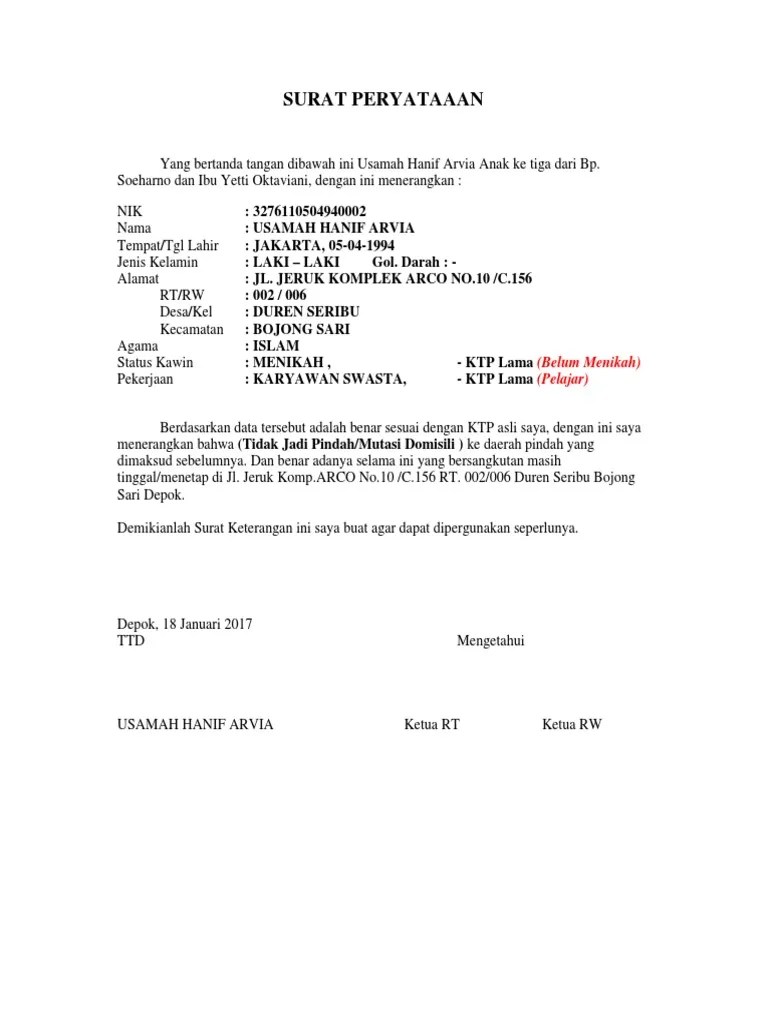 SURAT PERYATAAAN

Yang bertanda tangan dibawah ini Usamah Hanif Arvia Anak ke tiga dari Bp. Soeharno dan Ibu Yetti Oktaviani, dengan ini menerangkan :

NIK : 3276110504940002
Nama : USAMAH HANIF ARVIA
Tempat/Tgl Lahir : JAKARTA, 05-04-1994
Jenis Kelamin : LAKI – LAKI Gol. Darah : -
Alamat : JL. JERUK KOMPLEK ARCO NO.10 /C.156
RT/RW : 002 / 006
Desa/Kel : DUREN SERIBU
Kecamatan : BOJONG SARI
Agama : ISLAM
Status Kawin : MENIKAH , - KTP Lama (Belum Menikah)
Pekerjaan : KARYAWAN SWASTA, - KTP Lama (Pelajar)

Berdasarkan data tersebut adalah benar sesuai dengan KTP asli saya, dengan ini saya menerangkan bahwa (Tidak Jadi Pindah/Mutasi Domisili ) ke daerah pindah yang dimaksud sebelumnya. Dan benar adanya selama ini yang bersangkutan masih tinggal/menetap di Jl. Jeruk Komp.ARCO No.10 /C.156 RT. 002/006 Duren Seribu Bojong Sari Depok.

Demikianlah Surat Keterangan ini saya buat agar dapat dipergunakan seperlunya.

Depok, 18 Januari 2017
TTD

Mengetahui

USAMAH HANIF ARVIA

Ketua RT

Ketua RW